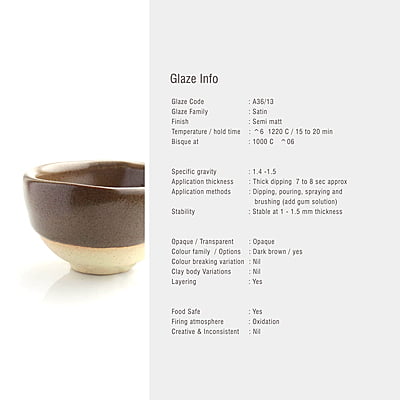 Glaze Info

Glaze Code : A36/13
Glaze Family : Satin
Finish : Semi matt
Temperature / hold time : ^6 1220 C / 15 to 20 min
Bisque at : 1000 C ^06

Specific gravity : 1.4 -1.5
Application thickness : Thick dipping 7 to 8 sec approx
Application methods : Dipping, pouring, spraying and brushing (add gum solution)
Stability : Stable at 1 - 1.5 mm thickness

Opaque / Transparent : Opaque
Colour family / Options : Dark brown / yes
Colour breaking variation : Nil
Clay body Variations : Nil
Layering : Yes

Food Safe : Yes
Firing atmosphere : Oxidation
Creative & Inconsistent : Nil